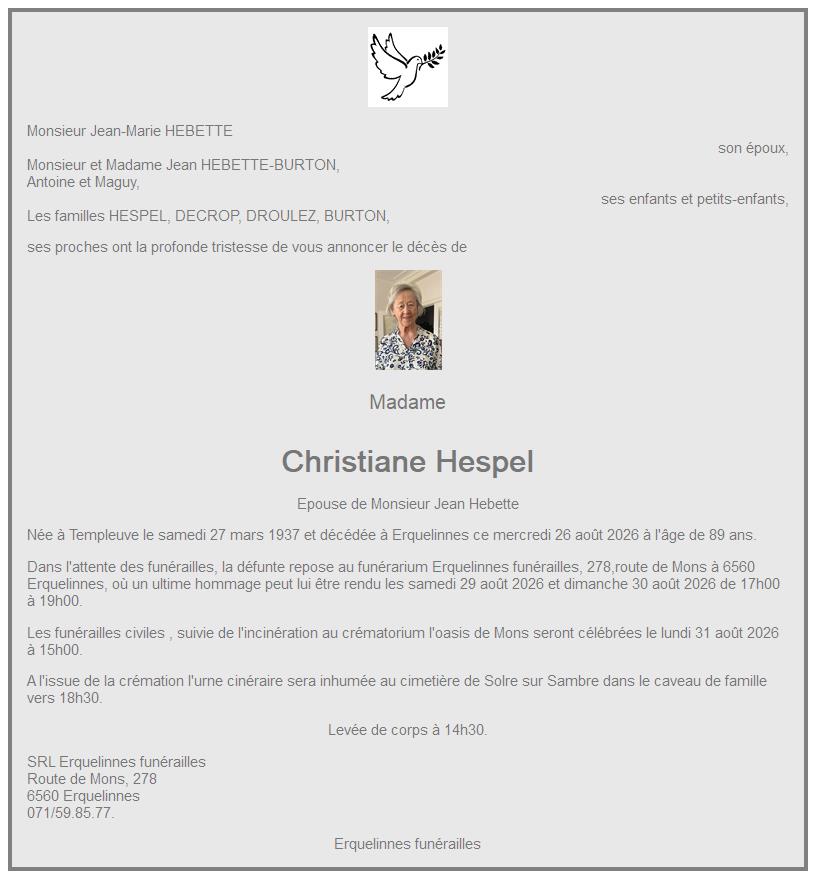 Monsieur Jean-Marie HEBETTE
son époux,

Monsieur et Madame Jean HEBETTE-BURTON,
Antoine et Maguy,
ses enfants et petits-enfants,

Les familles HESPEL, DECROP, DROULEZ, BURTON,

ses proches ont la profonde tristesse de vous annoncer le décès de

Madame

Christiane Hespel

Epouse de Monsieur Jean Hebette

Née à Templeuve le samedi 27 mars 1937 et décédée à Erquelinnes ce mercredi 26 août 2026 à l'âge de 89 ans.

Dans l'attente des funérailles, la défunte repose au funérarium Erquelinnes funérailles, 278,route de Mons à 6560 Erquelinnes, où un ultime hommage peut lui être rendu les samedi 29 août 2026 et dimanche 30 août 2026 de 17h00 à 19h00.

Les funérailles civiles , suivie de l'incinération au crématorium l'oasis de Mons seront célébrées le lundi 31 août 2026 à 15h00.

A l'issue de la crémation l'urne cinéraire sera inhumée au cimetière de Solre sur Sambre dans le caveau de famille vers 18h30.

Levée de corps à 14h30.

SRL Erquelinnes funérailles
Route de Mons, 278
6560 Erquelinnes
071/59.85.77.

Erquelinnes funérailles